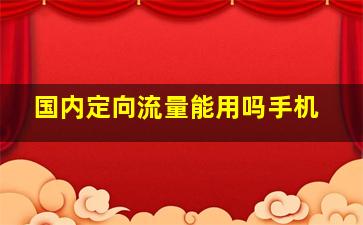 国内定向流量能用吗手机